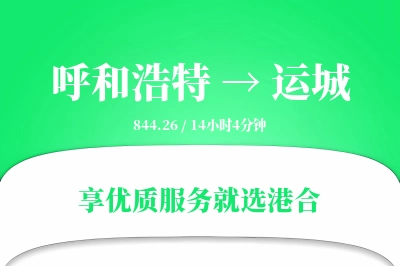 呼和浩特 → 运城

844.26 / 14小时4分钟

享优质服务就选港合